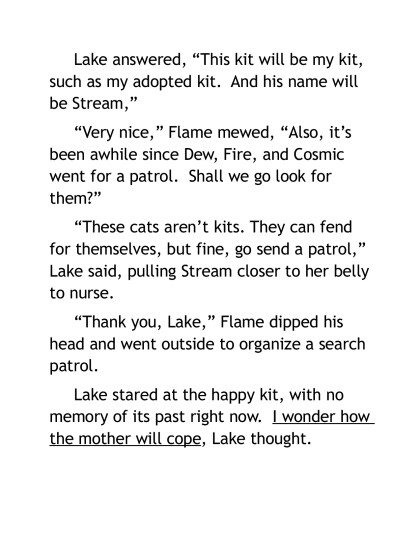 Lake answered, "This kit will be my kit, such as my adopted kit. And his name will be Stream,"

"Very nice," Flame mewed, "Also, it's been awhile since Dew, Fire, and Cosmic went for a patrol. Shall we go look for them?"

"These cats aren't kits. They can fend for themselves, but fine, go send a patrol," Lake said, pulling Stream closer to her belly to nurse.

"Thank you, Lake," Flame dipped his head and went outside to organize a search patrol.

Lake stared at the happy kit, with no memory of its past right now. I wonder how the mother will cope, Lake thought.